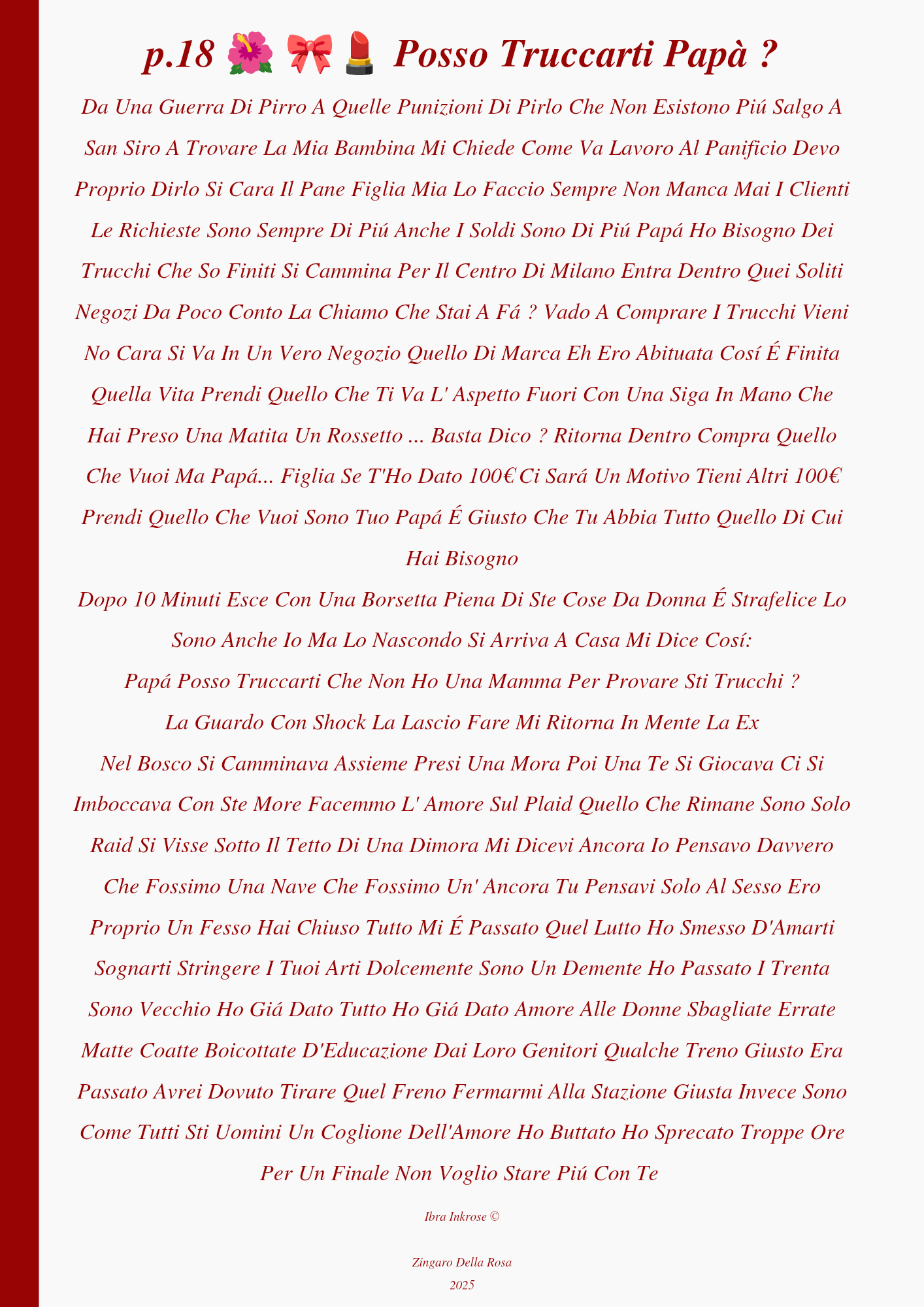 p.18 🌺 🎀 💄 Posso Truccarti Papà ?

Da Una Guerra Di Pirro A Quelle Punizioni Di Pirlo Che Non Esistono Piú Salgo A San Siro A Trovare La Mia Bambina Mi Chiede Come Va Lavoro Al Panificio Devo Proprio Dirlo Si Cara Il Pane Figlia Mia Lo Faccio Sempre Non Manca Mai I Clienti Le Richieste Sono Sempre Di Piú Anche I Soldi Sono Di Piú Papá Ho Bisogno Dei Trucchi Che So Finiti Si Cammina Per Il Centro Di Milano Entra Dentro Quei Soliti Negozi Da Poco Conto La Chiamo Che Stai A Fá ? Vado A Comprare I Trucchi Vieni No Cara Si Va In Un Vero Negozio Quello Di Marca Eh Ero Abituata Cosí É Finita Quella Vita Prendi Quello Che Ti Va L' Aspetto Fuori Con Una Siga In Mano Che Hai Preso Una Matita Un Rossetto ... Basta Dico ? Ritorna Dentro Compra Quello Che Vuoi Ma Papá... Figlia Se T'Ho Dato 100€ Ci Sará Un Motivo Tieni Altri 100€ Prendi Quello Che Vuoi Sono Tuo Papá É Giusto Che Tu Abbia Tutto Quello Di Cui Hai Bisogno
Dopo 10 Minuti Esce Con Una Borsetta Piena Di Ste Cose Da Donna É Strafelice Lo Sono Anche Io Ma Lo Nascondo Si Arriva A Casa Mi Dice Cosí:
Papá Posso Truccarti Che Non Ho Una Mamma Per Provare Sti Trucchi ?
La Guardo Con Shock La Lascio Fare Mi Ritorna In Mente La Ex
Nel Bosco Si Camminava Assieme Presi Una Mora Poi Una Te Si Giocava Ci Si Imboccava Con Ste More Facemmo L' Amore Sul Plaid Quello Che Rimane Sono Solo Raid Si Visse Sotto Il Tetto Di Una Dimora Mi Dicevi Ancora Io Pensavo Davvero Che Fossimo Una Nave Che Fossimo Un' Ancora Tu Pensavi Solo Al Sesso Ero Proprio Un Fesso Hai Chiuso Tutto Mi É Passato Quel Lutto Ho Smesso D'Amarti Sognarti Stringere I Tuoi Arti Dolcemente Sono Un Demente Ho Passato I Trenta Sono Vecchio Ho Giá Dato Tutto Ho Giá Dato Amore Alle Donne Sbagliate Errate Matte Coatte Boicottate D'Educazione Dai Loro Genitori Qualche Treno Giusto Era Passato Avrei Dovuto Tirare Quel Freno Fermarmi Alla Stazione Giusta Invece Sono Come Tutti Sti Uomini Un Coglione Dell'Amore Ho Buttato Ho Sprecato Troppe Ore Per Un Finale Non Voglio Stare Piú Con Te

Ibra Inkrose ©

Zingaro Della Rosa
2025